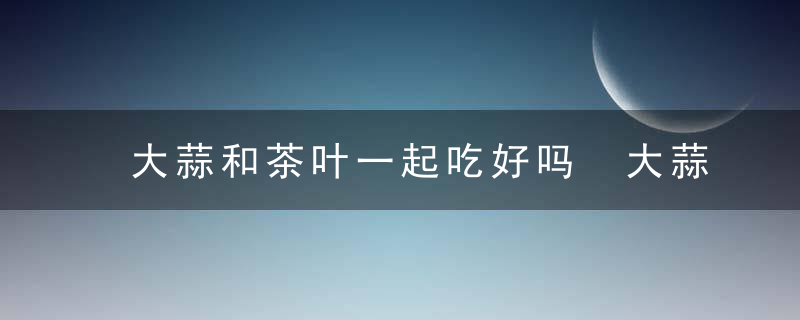 大蒜和茶叶一起吃好吗 大蒜